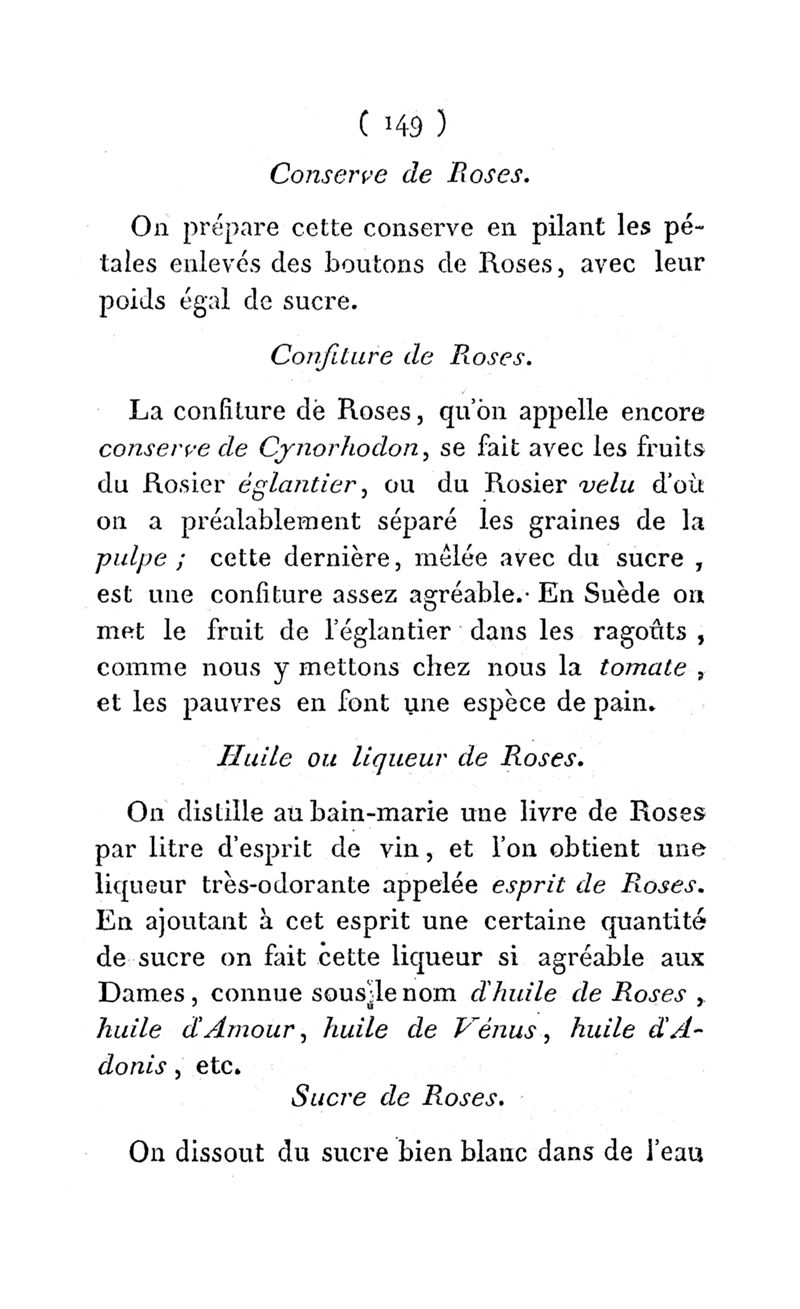 ( 149 )

Conserve de Roses.

On prépare cette conserve en pilant les pétales enlevés des boutons de Roses, avec leur poids égal de sucre.

Confiture de Roses.

La confiture de Roses, qu'on appelle encore conserve de Cynorhodon, se fait avec les fruits du Rosier églantier, ou du Rosier velu d'où on a préalablement séparé les graines de la pulpe ; cette dernière, mêlée avec du sucre, est une confiture assez agréable. En Suède on met le fruit de l'églantier dans les ragoûts, comme nous y mettons chez nous la tomate, et les pauvres en font une espèce de pain.

Huile ou liqueur de Roses.

On distille au bain-marie une livre de Roses par litre d'esprit de vin, et l'on obtient une liqueur très-odorante appelée esprit de Roses. En ajoutant à cet esprit une certaine quantité de sucre on fait cette liqueur si agréable aux Dames, connue sous le nom d'huile de Roses, huile d'Amour, huile de Vénus, huile d'Adonis, etc.

Sucre de Roses.

On dissout du sucre bien blanc dans de l'eau